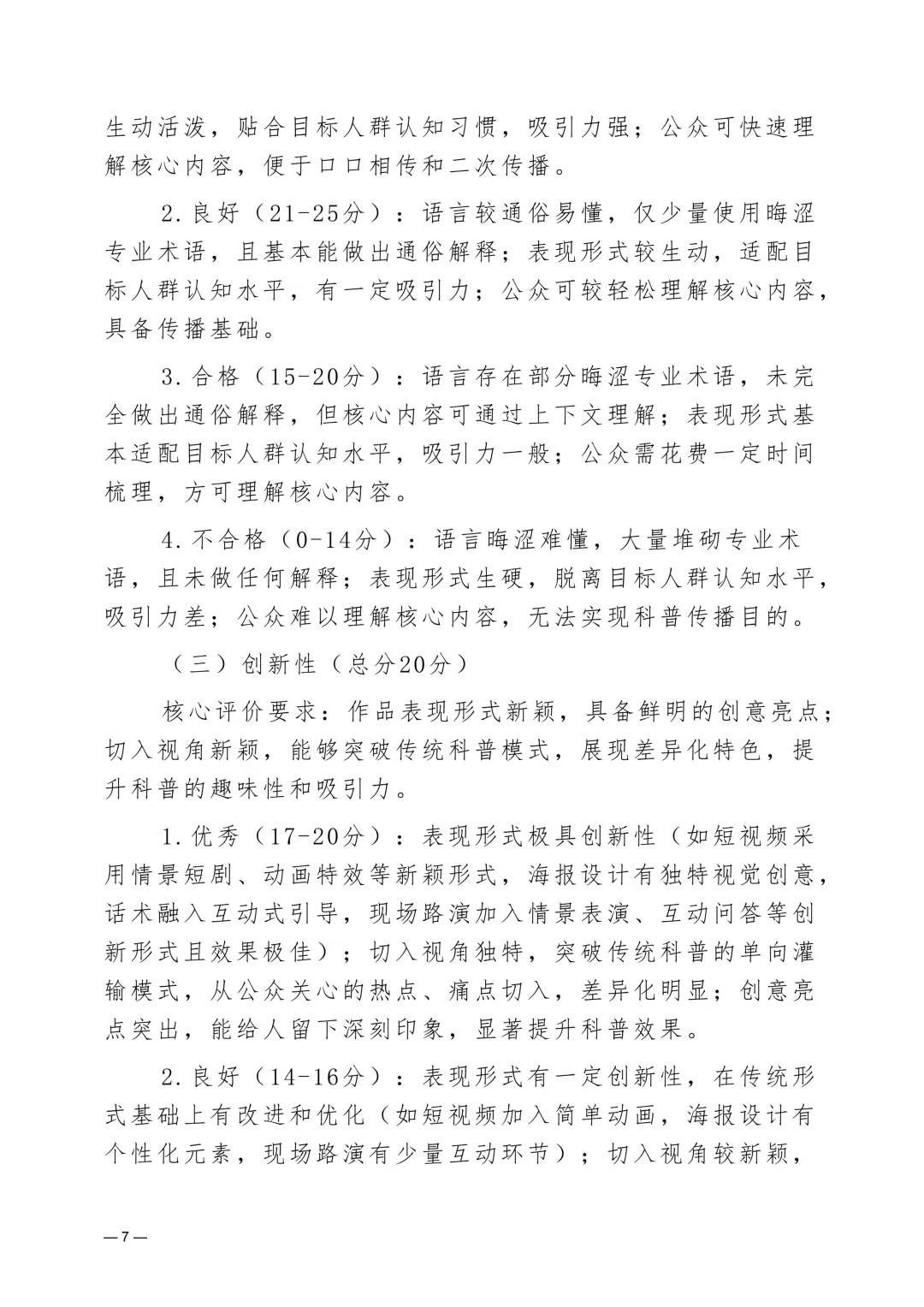 生动活泼，贴合目标人群认知习惯，吸引力强；公众可快速理解核心内容，便于口口相传和二次传播。

2.良好（21-25分）：语言较通俗易懂，仅少量使用晦涩专业术语，且基本能做出通俗解释；表现形式较生动，适配目标人群认知水平，有一定吸引力；公众可较轻松理解核心内容，具备传播基础。

3.合格（15-20分）：语言存在部分晦涩专业术语，未完全做出通俗解释，但核心内容可通过上下文理解；表现形式基本适配目标人群认知水平，吸引力一般；公众需花费一定时间梳理，方可理解核心内容。

4.不合格（0-14分）：语言晦涩难懂，大量堆砌专业术语，且未做任何解释；表现形式生硬，脱离目标人群认知水平，吸引力差；公众难以理解核心内容，无法实现科普传播目的。

（三）创新性（总分20分）

核心评价要求：作品表现形式新颖，具备鲜明的创意亮点；切入视角新颖，能够突破传统科普模式，展现差异化特色，提升科普的趣味性和吸引力。

1.优秀（17-20分）：表现形式极具创新性（如短视频采用情景短剧、动画特效等新颖形式，海报设计有独特视觉创意，话术融入互动式引导，现场路演加入情景表演、互动问答等创新形式且效果极佳）；切入视角独特，突破传统科普的单向灌输模式，从公众关心的热点、痛点切入，差异化明显；创意亮点突出，能给人留下深刻印象，显著提升科普效果。

2.良好（14-16分）：表现形式有一定创新性，在传统形式基础上有改进和优化（如短视频加入简单动画，海报设计有个性化元素，现场路演有少量互动环节）；切入视角较新颖，

—7—